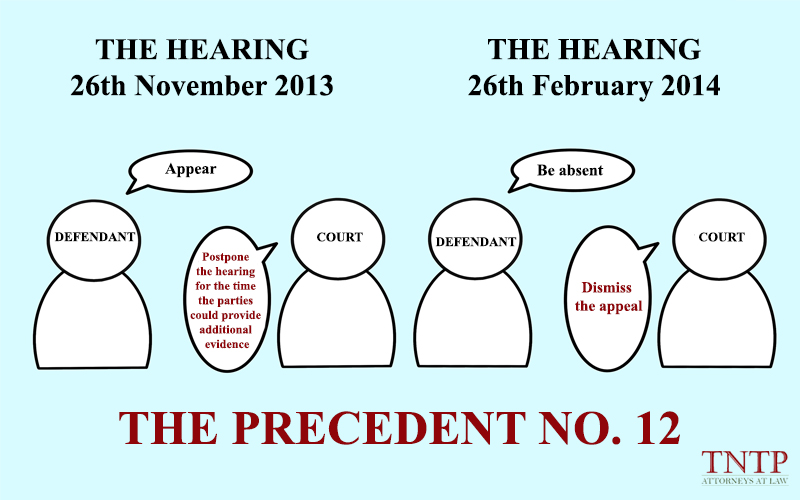 THE HEARING
26th November 2013

Appear

DEFENDANT

Postpone the hearing for the time the parties could provide additional evidence

COURT

THE HEARING
26th February 2014

Be absent

DEFENDANT

Dismiss the appeal

COURT

THE PRECEDENT NO. 12

TNTP
ATTORNEYS AT LAW